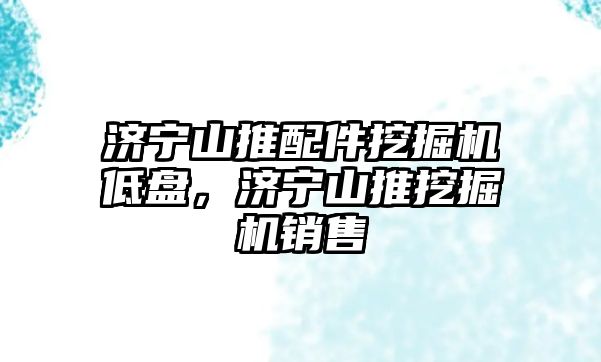 济宁山推配件挖掘机低盘，济宁山推挖掘机销售